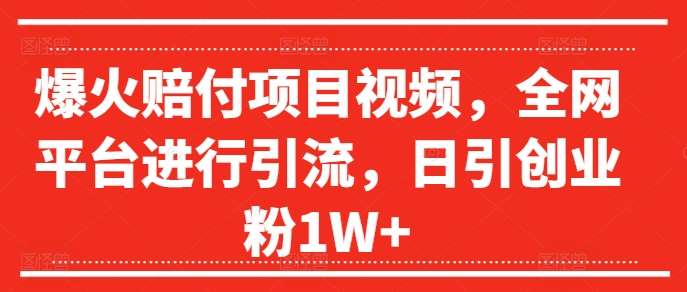 爆火赔付项目视频，全网平台进行引流，日引创业粉1W+